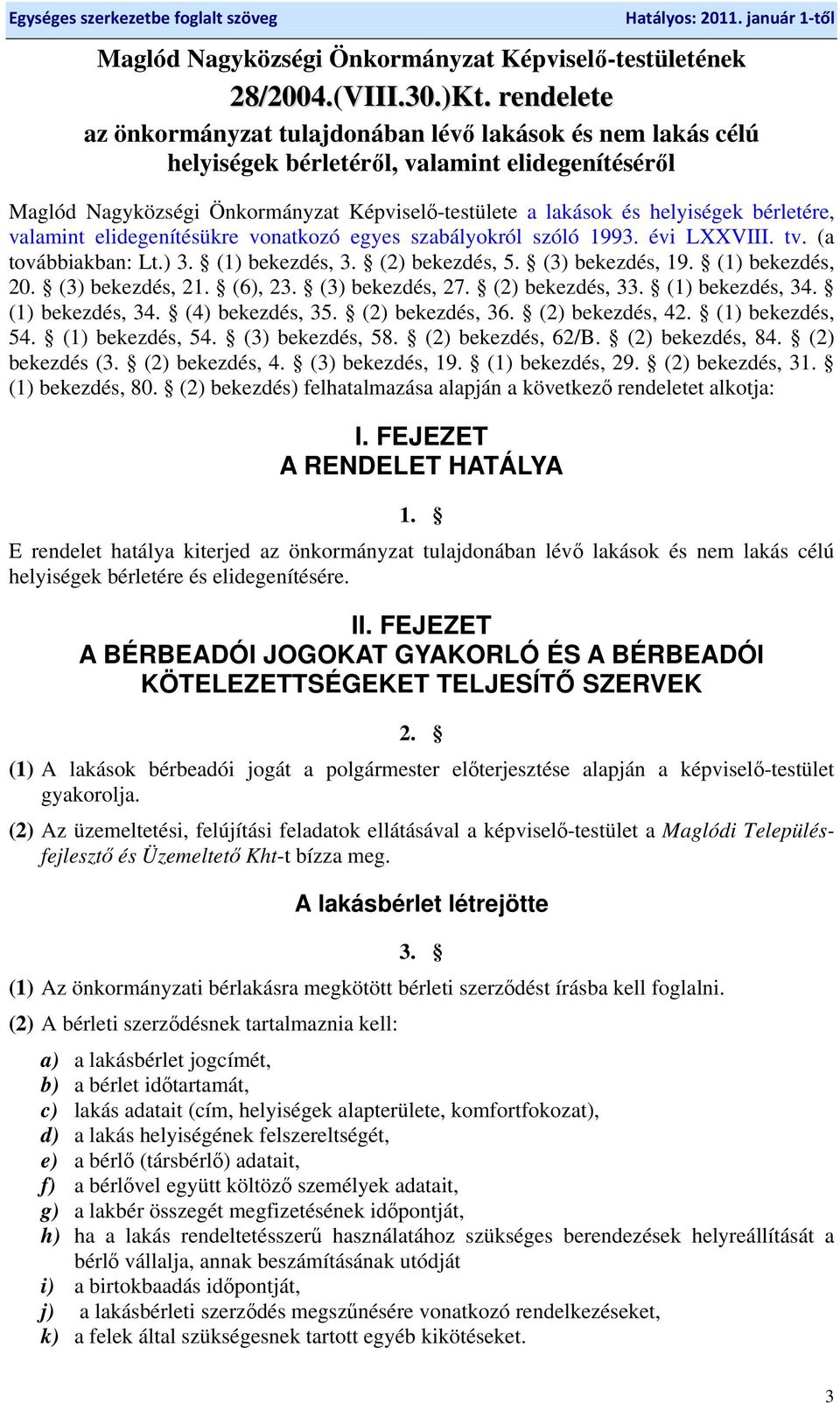 Egységes szerkezetbe foglalt szöveg Hatályos: 2011. január 1-től

Maglód Nagyközségi Önkormányzat Képviselő-testületének
28/2004.(VIII.30.)Kt. rendelete
az önkormányzat tulajdonában lévő lakások és nem lakás célú helyiségek bérletéről, valamint elidegenítéséről

Maglód Nagyközségi Önkormányzat Képviselő-testülete a lakások és helyiségek bérletére, valamint elidegenítésükre vonatkozó egyes szabályokról szóló 1993. évi LXXVIII. tv. (a továbbiakban: Lt.) 3. § (1) bekezdés, 3. § (2) bekezdés, 5. § (3) bekezdés, 19. § (1) bekezdés, 20. § (3) bekezdés, 21. § (6), 23. § (3) bekezdés, 27. § (2) bekezdés, 33. § (1) bekezdés, 34. § (1) bekezdés, 34. § (4) bekezdés, 35. § (2) bekezdés, 36. § (2) bekezdés, 42. § (1) bekezdés, 54. § (1) bekezdés, 54. § (3) bekezdés, 58. § (2) bekezdés, 62/B. § (2) bekezdés, 84. § (2) bekezdés (3. § (2) bekezdés, 4. § (3) bekezdés, 19. § (1) bekezdés, 29. § (2) bekezdés, 31. § (1) bekezdés, 80. § (2) bekezdés) felhatalmazása alapján a következő rendeletet alkotja:

I. FEJEZET
A RENDELET HATÁLYA

1. §

E rendelet hatálya kiterjed az önkormányzat tulajdonában lévő lakások és nem lakás célú helyiségek bérletére és elidegenítésére.

II. FEJEZET
A BÉRBEADÓI JOGOKAT GYAKORLÓ ÉS A BÉRBEADÓI KÖTELEZETTSÉGEKET TELJESÍTŐ SZERVEK

2. §

(1) A lakások bérbeadói jogát a polgármester előterjesztése alapján a képviselő-testület gyakorolja.

(2) Az üzemeltetési, felújítási feladatok ellátásával a képviselő-testület a Maglódi Településfejlesztő és Üzemeltető Kht-t bízza meg.

A lakásbérlet létrejötte

3. §

(1) Az önkormányzati bérlakásra megkötött bérleti szerződést írásba kell foglalni.

(2) A bérleti szerződésnek tartalmaznia kell:

a) a lakásbérlet jogcímét,
b) a bérlet időtartamát,
c) lakás adatait (cím, helyiségek alapterülete, komfortfokozat),
d) a lakás helyiségének felszereltségét,
e) a bérlő (társbérlő) adatait,
f) a bérlővel együtt költöző személyek adatait,
g) a lakbér összegét megfizetésének időpontját,
h) ha a lakás rendeltetésszerű használatához szükséges berendezések helyreállítását a bérlő vállalja, annak beszámításának utódját
i) a birtokbaadás időpontját,
j) a lakásbérleti szerződés megszűnésére vonatkozó rendelkezéseket,
k) a felek által szükségesnek tartott egyéb kikötéseket.

3